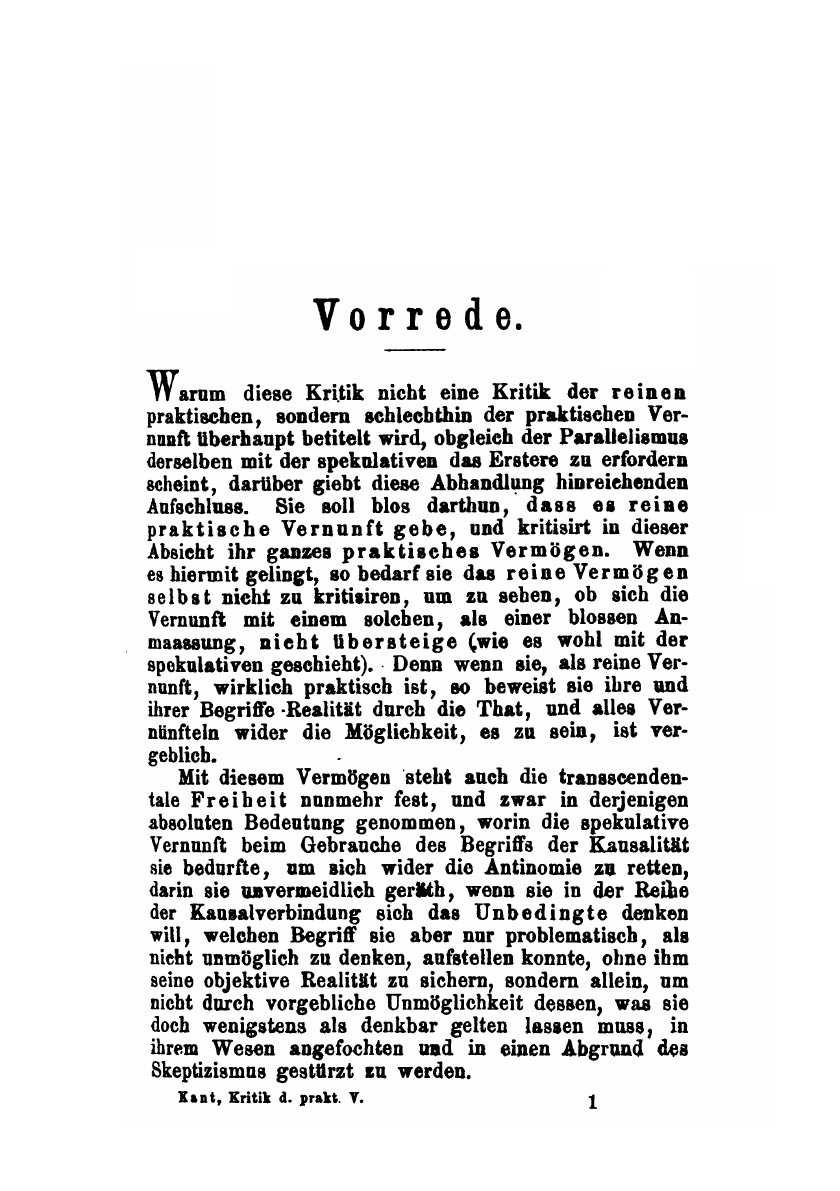 Vorrede.

Warum diese Kritik nicht eine Kritik der reinen praktischen, sondern schlechthin der praktischen Vernunft überhaupt betitelt wird, obgleich der Parallelismus derselben mit der spekulativen das Erstere zu erfordern scheint, darüber giebt diese Abhandlung hinreichenden Aufschluss. Sie soll blos darthun, dass es reine praktische Vernunft gebe, und kritisirt in dieser Absicht ihr ganzes praktisches Vermögen. Wenn es hiermit gelingt, so bedarf sie das reine Vermögen selbst nicht zu kritisiren, um zu sehen, ob sich die Vernunft mit einem solchen, als einer blossen Anmaassung, nicht übersteige (wie es wohl mit der spekulativen geschieht). Denn wenn sie, als reine Vernunft, wirklich praktisch ist, so beweist sie ihre und ihrer Begriffe Realität durch die That, und alles Vernünfteln wider die Möglichkeit, es zu sein, ist vergeblich.

Mit diesem Vermögen steht auch die transscendentale Freiheit nunmehr fest, und zwar in derjenigen absoluten Bedeutung genommen, worin die spekulative Vernunft beim Gebrauche des Begriffs der Kausalität sie bedurfte, um sich wider die Antinomie zu retten, darin sie unvermeidlich geräth, wenn sie in der Reihe der Kausalverbindung sich das Unbedingte denken will, welchen Begriff sie aber nur problematisch, als nicht unmöglich zu denken, aufstellen konnte, ohne ihm seine objektive Realität zu sichern, sondern allein, um nicht durch vorgebliche Unmöglichkeit dessen, was sie doch wenigstens als denkbar gelten lassen muss, in ihrem Wesen angefochten und in einen Abgrund des Skeptizismus gestürzt zu werden.

Kant, Kritik d. prakt. V. 1